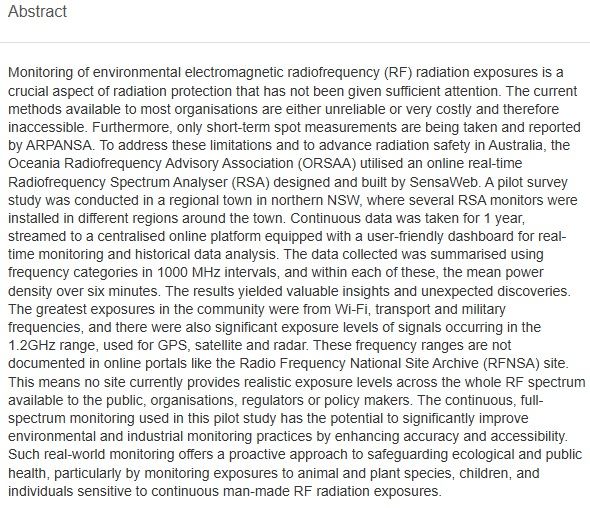 Abstract

Monitoring of environmental electromagnetic radiofrequency (RF) radiation exposures is a crucial aspect of radiation protection that has not been given sufficient attention. The current methods available to most organisations are either unreliable or very costly and therefore inaccessible. Furthermore, only short-term spot measurements are being taken and reported by ARPANSA. To address these limitations and to advance radiation safety in Australia, the Oceania Radiofrequency Advisory Association (ORSAA) utilised an online real-time Radiofrequency Spectrum Analyser (RSA) designed and built by SensaWeb. A pilot survey study was conducted in a regional town in northern NSW, where several RSA monitors were installed in different regions around the town. Continuous data was taken for 1 year, streamed to a centralised online platform equipped with a user-friendly dashboard for real-time monitoring and historical data analysis. The data collected was summarised using frequency categories in 1000 MHz intervals, and within each of these, the mean power density over six minutes. The results yielded valuable insights and unexpected discoveries. The greatest exposures in the community were from Wi-Fi, transport and military frequencies, and there were also significant exposure levels of signals occurring in the 1.2GHz range, used for GPS, satellite and radar. These frequency ranges are not documented in online portals like the Radio Frequency National Site Archive (RFNSA) site. This means no site currently provides realistic exposure levels across the whole RF spectrum available to the public, organisations, regulators or policy makers. The continuous, full-spectrum monitoring used in this pilot study has the potential to significantly improve environmental and industrial monitoring practices by enhancing accuracy and accessibility. Such real-world monitoring offers a proactive approach to safeguarding ecological and public health, particularly by monitoring exposures to animal and plant species, children, and individuals sensitive to continuous man-made RF radiation exposures.